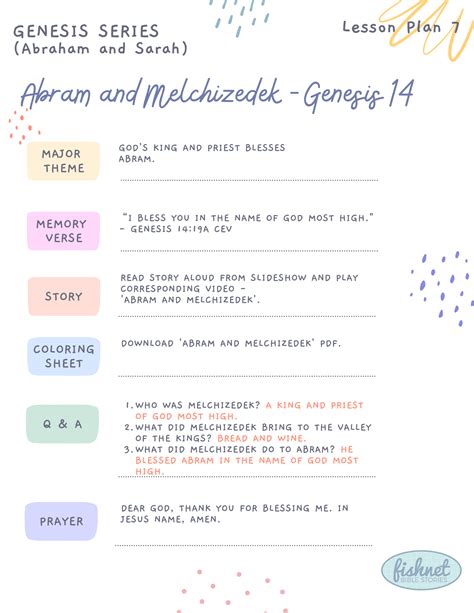 GENESIS SERIES
(Abraham and Sarah)

Lesson Plan 7

Abram and Melchizedek - Genesis 14

MAJOR THEME

GOD'S KING AND PRIEST BLESSES ABRAM.

MEMORY VERSE

"I BLESS YOU IN THE NAME OF GOD MOST HIGH." - GENESIS 14:19A CEV

STORY

READ STORY ALOUD FROM SLIDESHOW AND PLAY CORRESPONDING VIDEO - 'ABRAM AND MELCHIZEDEK'.

COLORING SHEET

DOWNLOAD 'ABRAM AND MELCHIZEDEK' PDF.

Q & A

1. WHO WAS MELCHIZEDEK? A KING AND PRIEST OF GOD MOST HIGH.
2. WHAT DID MELCHIZEDEK BRING TO THE VALLEY OF THE KINGS? BREAD AND WINE.
3. WHAT DID MELCHIZEDEK DO TO ABRAM? HE BLESSED ABRAM IN THE NAME OF GOD MOST HIGH.

PRAYER

DEAR GOD, THANK YOU FOR BLESSING ME. IN JESUS NAME, AMEN.

fishnet BIBLE STORIES